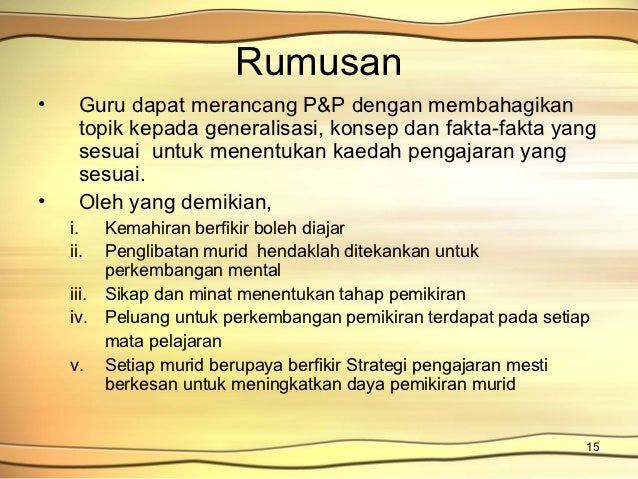 Rumusan

• Guru dapat merancang P&P dengan membahagikan topik kepada generalisasi, konsep dan fakta-fakta yang sesuai untuk menentukan kaedah pengajaran yang sesuai.

• Oleh yang demikian,

i. Kemahiran berfikir boleh diajar

ii. Penglibatan murid hendaklah ditekankan untuk perkembangan mental

iii. Sikap dan minat menentukan tahap pemikiran

iv. Peluang untuk perkembangan pemikiran terdapat pada setiap mata pelajaran

v. Setiap murid berupaya berfikir Strategi pengajaran mesti berkesan untuk meningkatkan daya pemikiran murid

15